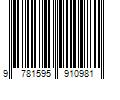 9 781595 910981